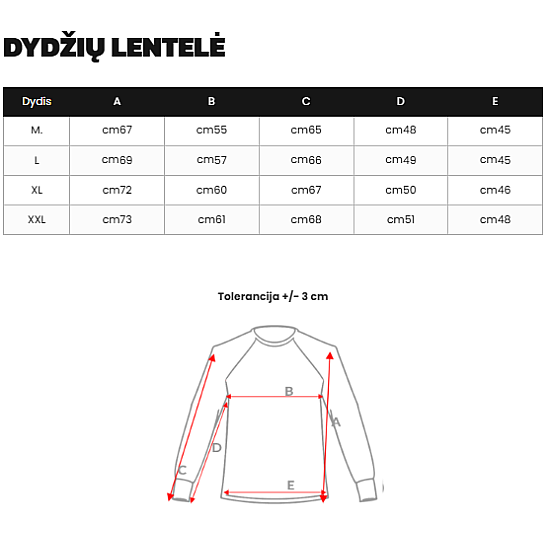 DYDŽIŲ LENTELĖ

| Dydis | A | B | C | D | E |
|---|---|---|---|---|---|
| M. | cm67 | cm55 | cm65 | cm48 | cm45 |
| L | cm69 | cm57 | cm66 | cm49 | cm45 |
| XL | cm72 | cm60 | cm67 | cm50 | cm46 |
| XXL | cm73 | cm61 | cm68 | cm51 | cm48 |

Tolerancija +/- 3 cm

B
A
D
C
E